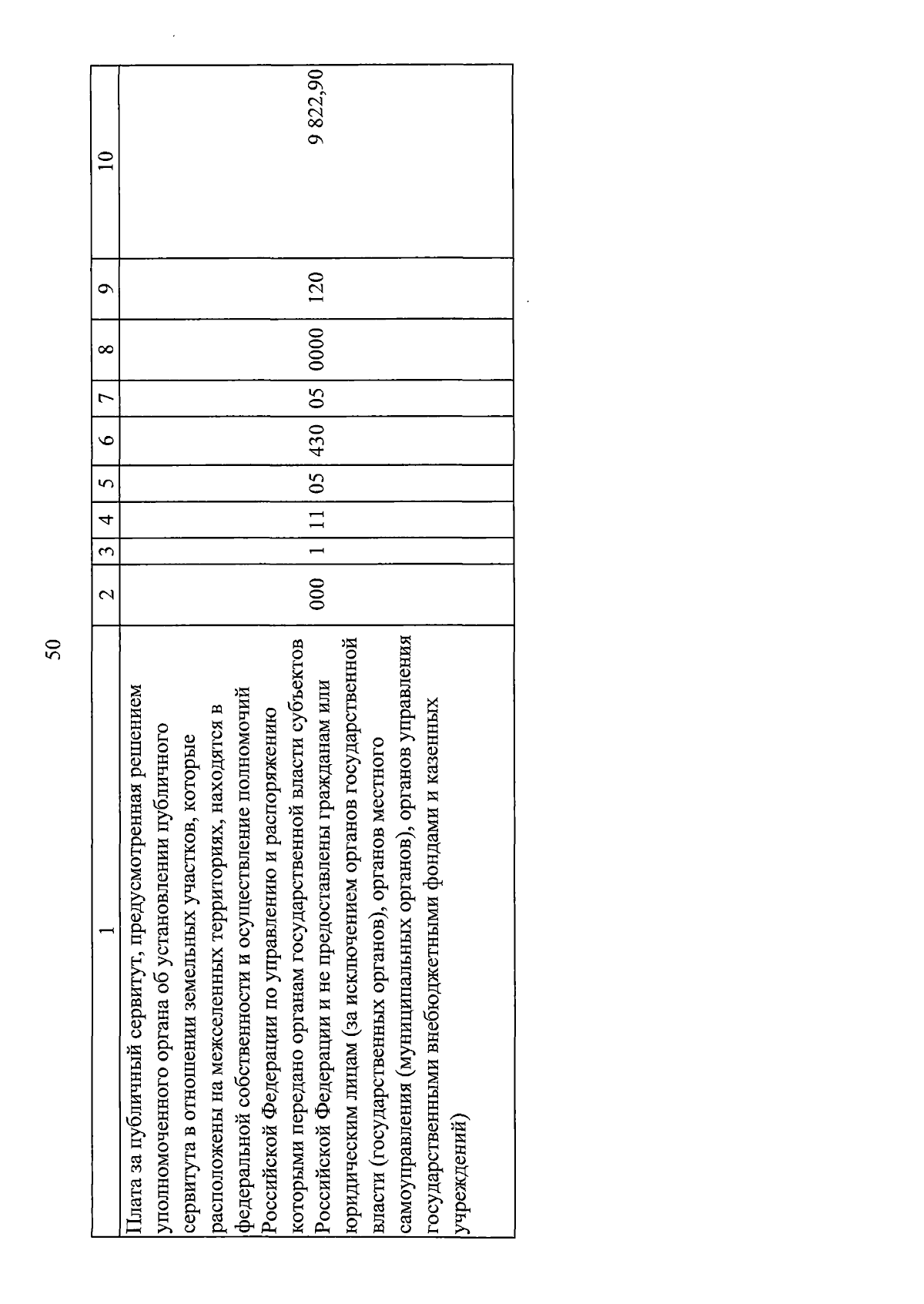 50

| 1 | 2 | 3 | 4 | 5 | 6 | 7 | 8 | 9 | 10 |
|---|---|---|---|---|---|---|---|---|---|
| Плата за публичный сервитут, предусмотренная решением уполномоченного органа об установлении публичного сервитута в отношении земельных участков, которые расположены на межселенных территориях, находятся в федеральной собственности и осуществление полномочий Российской Федерации по управлению и распоряжению которыми передано органам государственной власти субъектов Российской Федерации и не предоставлены гражданам или юридическим лицам (за исключением органов государственной власти (государственных органов), органов местного самоуправления (муниципальных органов), органов управления государственными внебюджетными фондами и казенных учреждений) | 000 | 1 | 11 | 05 | 430 | 05 | 0000 | 120 | 9 822,90 |